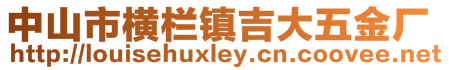 中山市横栏镇吉大五金厂
http://louisehuxley.cn.coovee.net